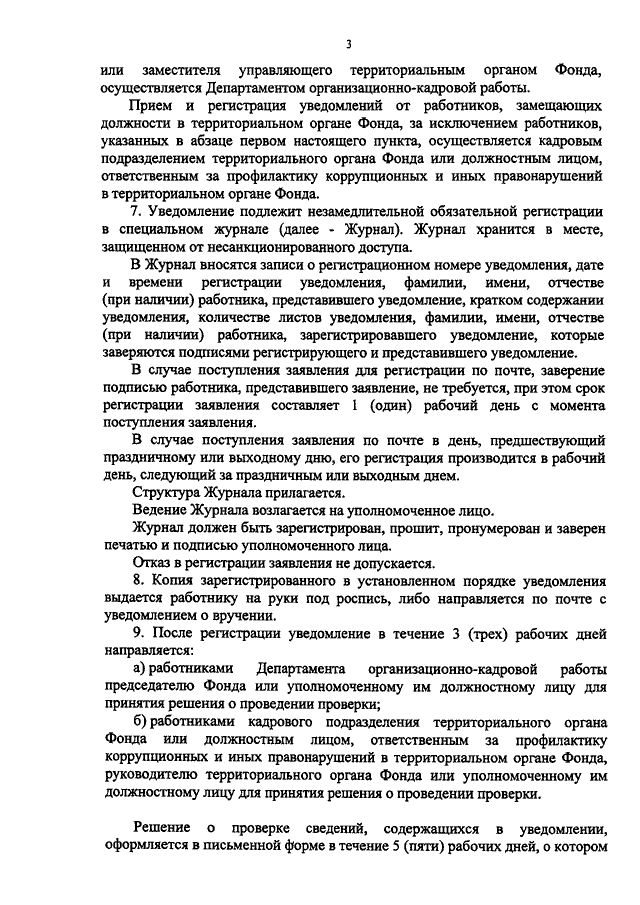 3

или заместителя управляющего территориальным органом Фонда, осуществляется Департаментом организационно-кадровой работы.

Прием и регистрация уведомлений от работников, замещающих должности в территориальном органе Фонда, за исключением работников, указанных в абзаце первом настоящего пункта, осуществляется кадровым подразделением территориального органа Фонда или должностным лицом, ответственным за профилактику коррупционных и иных правонарушений в территориальном органе Фонда.

7. Уведомление подлежит незамедлительной обязательной регистрации в специальном журнале (далее - Журнал). Журнал хранится в месте, защищенном от несанкционированного доступа.

В Журнал вносятся записи о регистрационном номере уведомления, дате и времени регистрации уведомления, фамилии, имени, отчестве (при наличии) работника, представившего уведомление, кратком содержании уведомления, количестве листов уведомления, фамилии, имени, отчестве (при наличии) работника, зарегистрировавшего уведомление, которые заверяются подписями регистрирующего и представившего уведомление.

В случае поступления заявления для регистрации по почте, заверение подписью работника, представившего заявление, не требуется, при этом срок регистрации заявления составляет 1 (один) рабочий день с момента поступления заявления.

В случае поступления заявления по почте в день, предшествующий праздничному или выходному дню, его регистрация производится в рабочий день, следующий за праздничным или выходным днем.

Структура Журнала прилагается.

Ведение Журнала возлагается на уполномоченное лицо.

Журнал должен быть зарегистрирован, прошит, пронумерован и заверен печатью и подписью уполномоченного лица.

Отказ в регистрации заявления не допускается.

8. Копия зарегистрированного в установленном порядке уведомления выдается работнику на руки под роспись, либо направляется по почте с уведомлением о вручении.

9. После регистрации уведомление в течение 3 (трех) рабочих дней направляется:

а) работниками Департамента организационно-кадровой работы председателю Фонда или уполномоченному им должностному лицу для принятия решения о проведении проверки;

б) работниками кадрового подразделения территориального органа Фонда или должностным лицом, ответственным за профилактику коррупционных и иных правонарушений в территориальном органе Фонда, руководителю территориального органа Фонда или уполномоченному им должностному лицу для принятия решения о проведении проверки.

Решение о проверке сведений, содержащихся в уведомлении, оформляется в письменной форме в течение 5 (пяти) рабочих дней, о котором